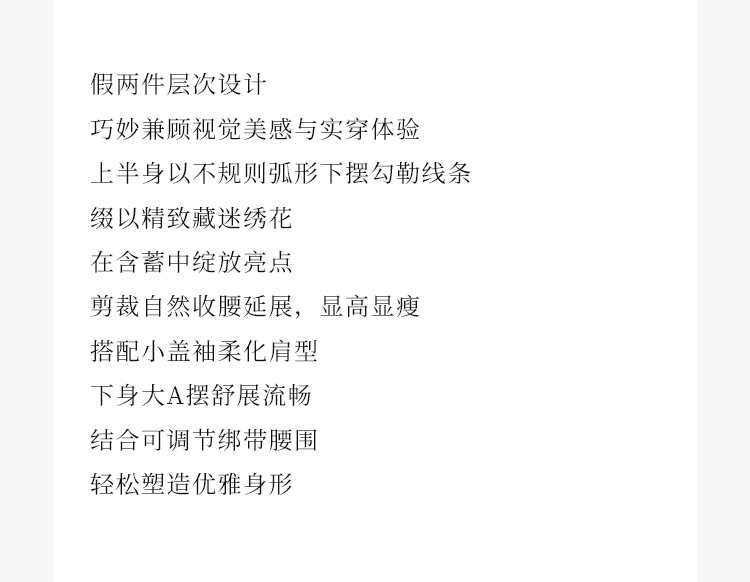 假两件层次设计

巧妙兼顾视觉美感与实穿体验

上半身以不规则弧形下摆勾勒线条

缀以精致藏迷绣花

在含蓄中绽放亮点

剪裁自然收腰延展，显高显瘦

搭配小盖袖柔化肩型

下身大A摆舒展流畅

结合可调节绑带腰围

轻松塑造优雅身形